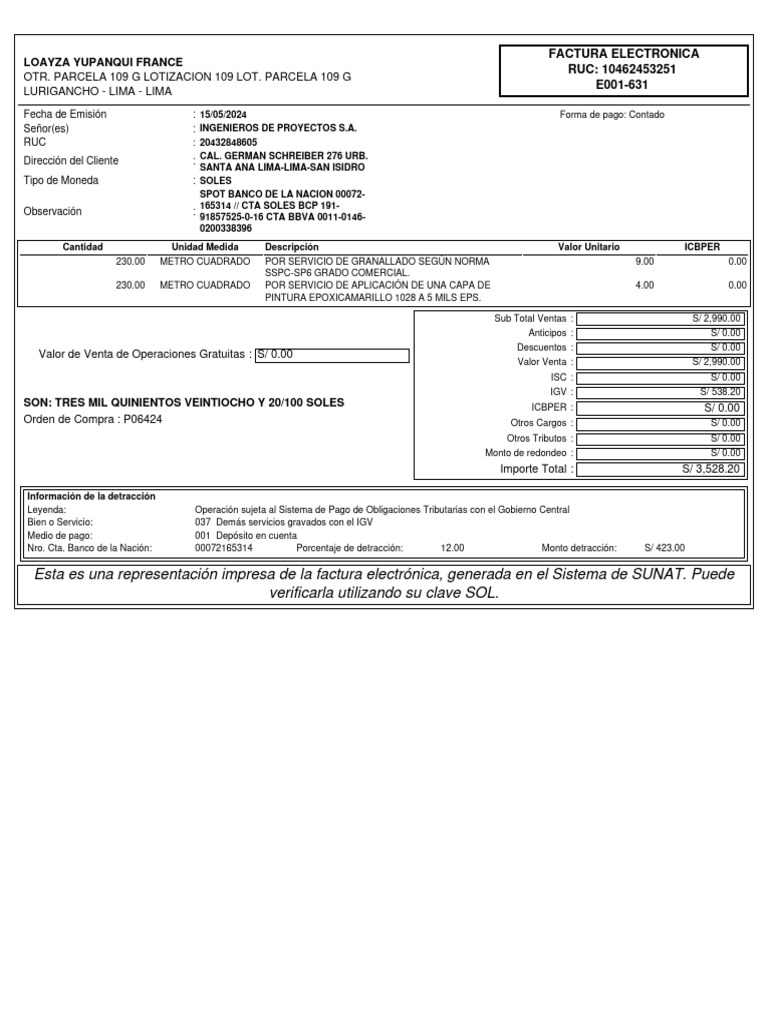 LOAYZA YUPANQUI FRANCE
OTR. PARCELA 109 G LOTIZACION 109 LOT. PARCELA 109 G
LURIGANCHO - LIMA - LIMA

FACTURA ELECTRONICA
RUC: 10462453251
E001-631

Fecha de Emisión : 15/05/2024
Señor(es) : INGENIEROS DE PROYECTOS S.A.
RUC : 20432848605
Dirección del Cliente : CAL. GERMAN SCHREIBER 276 URB. SANTA ANA LIMA-LIMA-SAN ISIDRO
Tipo de Moneda : SOLES
Observación : SPOT BANCO DE LA NACION 00072-165314 // CTA SOLES BCP 191-91857525-0-16 CTA BBVA 0011-0146-0200338396

Forma de pago: Contado

| Cantidad | Unidad Medida | Descripción | Valor Unitario | ICBPER |
|---|---|---|---|---|
| 230.00 | METRO CUADRADO | POR SERVICIO DE GRANALLADO SEGÚN NORMA SSPC-SP6 GRADO COMERCIAL. | 9.00 | 0.00 |
| 230.00 | METRO CUADRADO | POR SERVICIO DE APLICACIÓN DE UNA CAPA DE PINTURA EPOXICAMARILLO 1028 A 5 MILS EPS. | 4.00 | 0.00 |

Valor de Venta de Operaciones Gratuitas : S/ 0.00

SON: TRES MIL QUINIENTOS VEINTIOCHO Y 20/100 SOLES
Orden de Compra : P06424

Sub Total Ventas : S/ 2,990.00
Anticipos : S/ 0.00
Descuentos : S/ 0.00
Valor Venta : S/ 2,990.00
ISC : S/ 0.00
IGV : S/ 538.20
ICBPER : S/ 0.00
Otros Cargos : S/ 0.00
Otros Tributos : S/ 0.00
Monto de redondeo : S/ 0.00
Importe Total : S/ 3,528.20

Información de la detracción
Leyenda: Operación sujeta al Sistema de Pago de Obligaciones Tributarias con el Gobierno Central
Bien o Servicio: 037 Demás servicios gravados con el IGV
Medio de pago: 001 Depósito en cuenta
Nro. Cta. Banco de la Nación: 00072165314 Porcentaje de detracción: 12.00 Monto detracción: S/ 423.00

Esta es una representación impresa de la factura electrónica, generada en el Sistema de SUNAT. Puede verificarla utilizando su clave SOL.